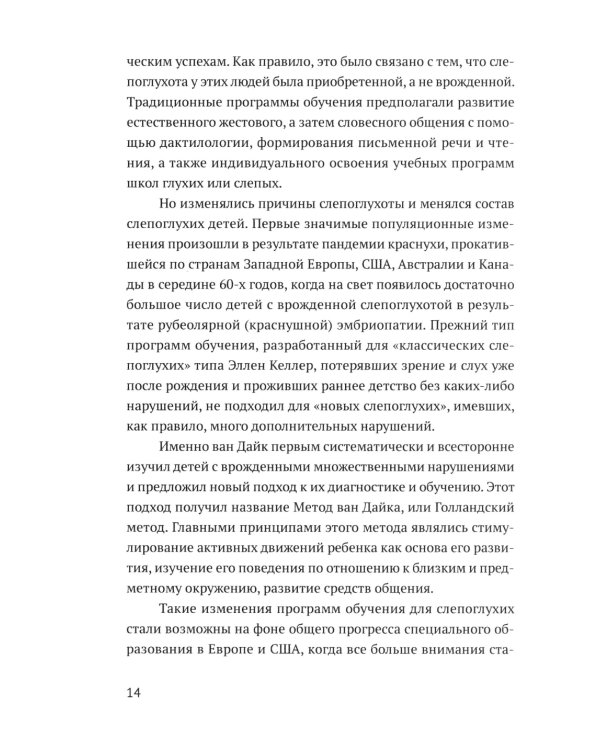 ческим успехам. Как правило, это было связано с тем, что слепоглухота у этих людей была приобретенной, а не врожденной. Традиционные программы обучения предполагали развитие естественного жестового, а затем словесного общения с помощью дактилологии, формирования письменной речи и чтения, а также индивидуального освоения учебных программ школ глухих или слепых.

Но изменялись причины слепоглухоты и менялся состав слепоглухих детей. Первые значимые популяционные изменения произошли в результате пандемии краснухи, прокатившейся по странам Западной Европы, США, Австралии и Канады в середине 60-х годов, когда на свет появилось достаточно большое число детей с врожденной слепоглухотой в результате рубеолярной (краснушной) эмбриопатии. Прежний тип программ обучения, разработанный для «классических слепоглухих» типа Эллен Келлер, потерявших зрение и слух уже после рождения и проживших раннее детство без каких-либо нарушений, не подходил для «новых слепоглухих», имевших, как правило, много дополнительных нарушений.

Именно ван Дайк первым систематически и всесторонне изучил детей с врожденными множественными нарушениями и предложил новый подход к их диагностике и обучению. Этот подход получил название Метод ван Дайка, или Голландский метод. Главными принципами этого метода являлись стимулирование активных движений ребенка как основа его развития, изучение его поведения по отношению к близким и предметному окружению, развитие средств общения.

Такие изменения программ обучения для слепоглухих стали возможны на фоне общего прогресса специального образования в Европе и США, когда все больше внимания ста-

14